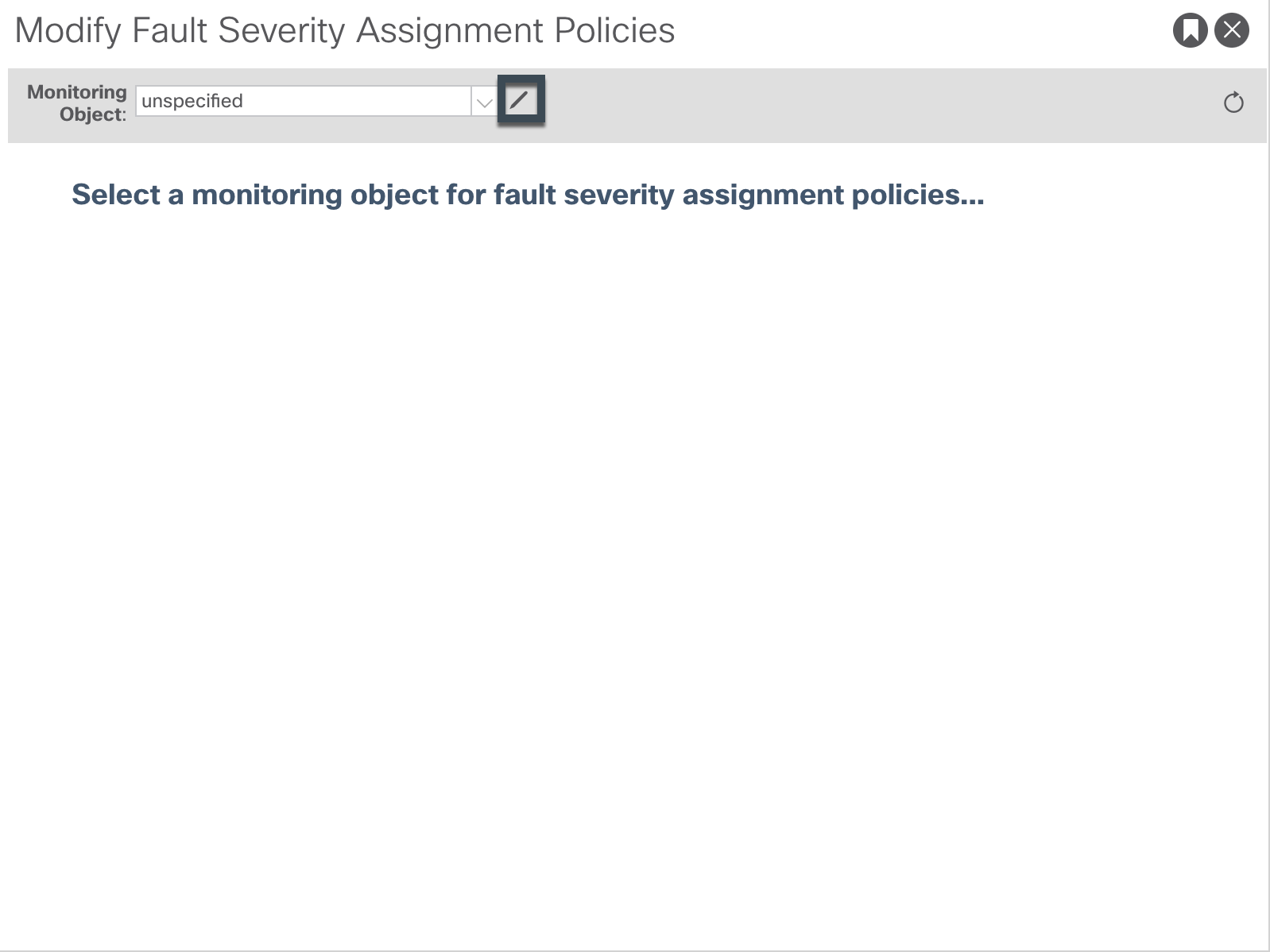 Modify Fault Severity Assignment Policies

Monitoring Object: unspecified

Select a monitoring object for fault severity assignment policies...